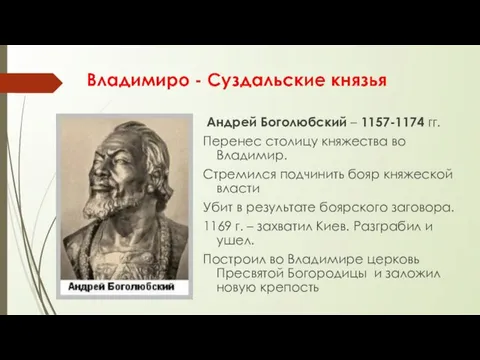 Владимиро - Суздальские князья

Андрей Боголюбский

Андрей Боголюбский – 1157-1174 гг.

Перенес столицу княжества во Владимир.

Стремился подчинить бояр княжеской власти

Убит в результате боярского заговора.

1169 г. – захватил Киев. Разграбил и ушел.

Построил во Владимире церковь Пресвятой Богородицы и заложил новую крепость